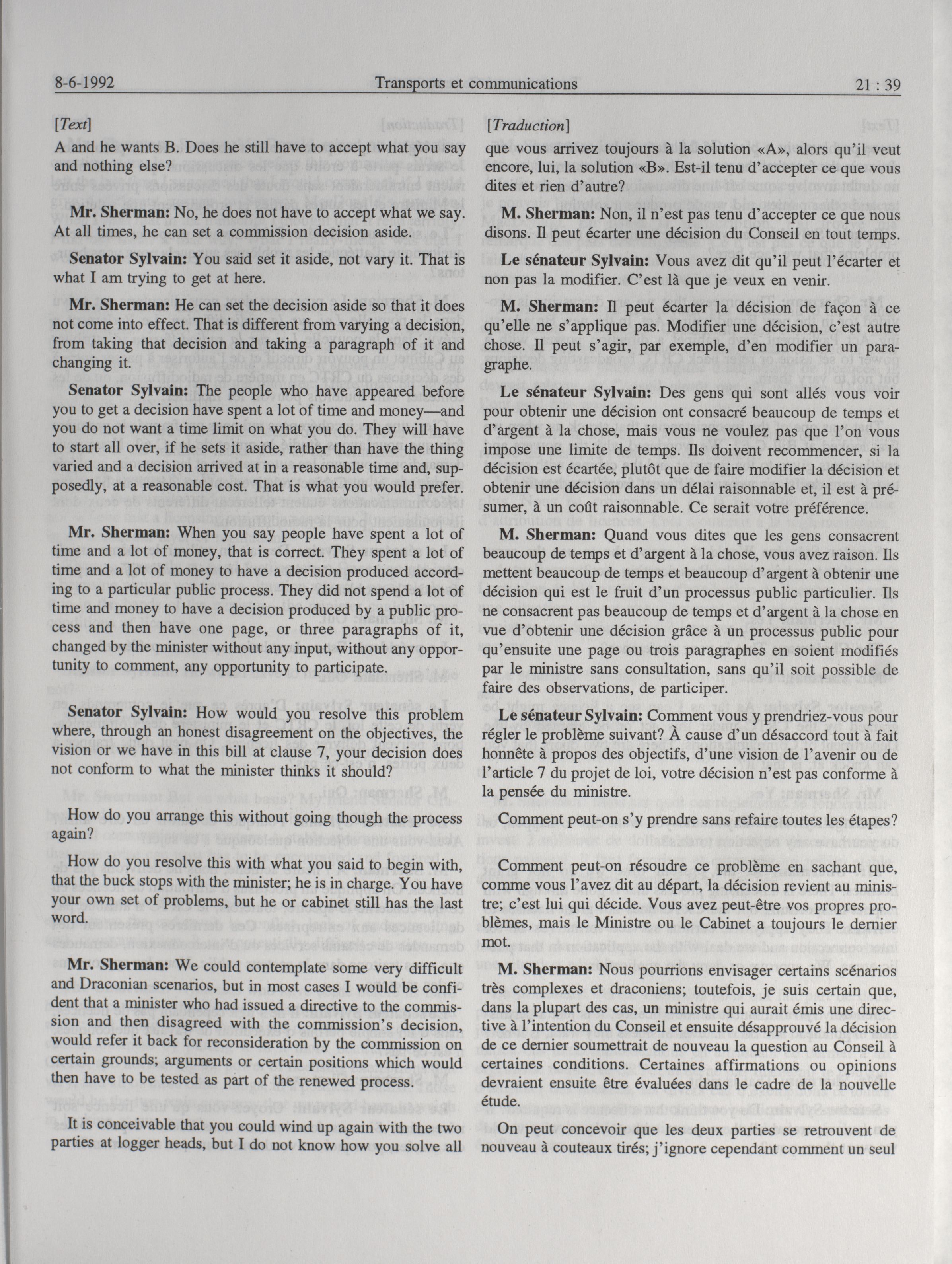 8-6-1992 Transports et communications 21 : 39

[Text]

A and he wants B. Does he still have to accept what you say and nothing else?

Mr. Sherman: No, he does not have to accept what we say. At all times, he can set a commission decision aside.

Senator Sylvain: You said set it aside, not vary it. That is what I am trying to get at here.

Mr. Sherman: He can set the decision aside so that it does not come into effect. That is different from varying a decision, from taking that decision and taking a paragraph of it and changing it.

Senator Sylvain: The people who have appeared before you to get a decision have spent a lot of time and money—and you do not want a time limit on what you do. They will have to start all over, if he sets it aside, rather than have the thing varied and a decision arrived at in a reasonable time and, supposedly, at a reasonable cost. That is what you would prefer.

Mr. Sherman: When you say people have spent a lot of time and a lot of money, that is correct. They spent a lot of time and a lot of money to have a decision produced according to a particular public process. They did not spend a lot of time and money to have a decision produced by a public process and then have one page, or three paragraphs of it, changed by the minister without any input, without any opportunity to comment, any opportunity to participate.

Senator Sylvain: How would you resolve this problem where, through an honest disagreement on the objectives, the vision or we have in this bill at clause 7, your decision does not conform to what the minister thinks it should?

How do you arrange this without going though the process again?

How do you resolve this with what you said to begin with, that the buck stops with the minister; he is in charge. You have your own set of problems, but he or cabinet still has the last word.

Mr. Sherman: We could contemplate some very difficult and Draconian scenarios, but in most cases I would be confident that a minister who had issued a directive to the commission and then disagreed with the commission's decision, would refer it back for reconsideration by the commission on certain grounds; arguments or certain positions which would then have to be tested as part of the renewed process.

It is conceivable that you could wind up again with the two parties at logger heads, but I do not know how you solve all

[Traduction]

que vous arrivez toujours à la solution «A», alors qu'il veut encore, lui, la solution «B». Est-il tenu d'accepter ce que vous dites et rien d'autre?

M. Sherman: Non, il n'est pas tenu d'accepter ce que nous disons. Il peut écarter une décision du Conseil en tout temps.

Le sénateur Sylvain: Vous avez dit qu'il peut l'écarter et non pas la modifier. C'est là que je veux en venir.

M. Sherman: Il peut écarter la décision de façon à ce qu'elle ne s'applique pas. Modifier une décision, c'est autre chose. Il peut s'agir, par exemple, d'en modifier un paragraphe.

Le sénateur Sylvain: Des gens qui sont allés vous voir pour obtenir une décision ont consacré beaucoup de temps et d'argent à la chose, mais vous ne voulez pas que l'on vous impose une limite de temps. Ils doivent recommencer, si la décision est écartée, plutôt que de faire modifier la décision et obtenir une décision dans un délai raisonnable et, il est à présumer, à un coût raisonnable. Ce serait votre préférence.

M. Sherman: Quand vous dites que les gens consacrent beaucoup de temps et d'argent à la chose, vous avez raison. Ils mettent beaucoup de temps et beaucoup d'argent à obtenir une décision qui est le fruit d'un processus public particulier. Ils ne consacrent pas beaucoup de temps et d'argent à la chose en vue d'obtenir une décision grâce à un processus public pour qu'ensuite une page ou trois paragraphes en soient modifiés par le ministre sans consultation, sans qu'il soit possible de faire des observations, de participer.

Le sénateur Sylvain: Comment vous y prendriez-vous pour régler le problème suivant? À cause d'un désaccord tout à fait honnête à propos des objectifs, d'une vision de l'avenir ou de l'article 7 du projet de loi, votre décision n'est pas conforme à la pensée du ministre.

Comment peut-on s'y prendre sans refaire toutes les étapes?

Comment peut-on résoudre ce problème en sachant que, comme vous l'avez dit au départ, la décision revient au ministre; c'est lui qui décide. Vous avez peut-être vos propres problèmes, mais le Ministre ou le Cabinet a toujours le dernier mot.

M. Sherman: Nous pourrions envisager certains scénarios très complexes et draconiens; toutefois, je suis certain que, dans la plupart des cas, un ministre qui aurait émis une directive à l'intention du Conseil et ensuite désapprouvé la décision de ce dernier soumettrait de nouveau la question au Conseil à certaines conditions. Certaines affirmations ou opinions devraient ensuite être évaluées dans le cadre de la nouvelle étude.

On peut concevoir que les deux parties se retrouvent de nouveau à couteaux tirés; j'ignore cependant comment un seul